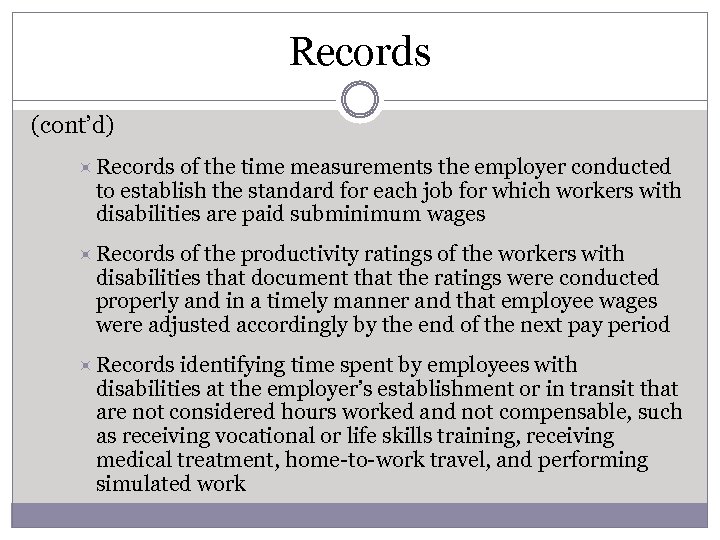 Records

(cont'd)

Records of the time measurements the employer conducted to establish the standard for each job for which workers with disabilities are paid subminimum wages

Records of the productivity ratings of the workers with disabilities that document that the ratings were conducted properly and in a timely manner and that employee wages were adjusted accordingly by the end of the next pay period

Records identifying time spent by employees with disabilities at the employer's establishment or in transit that are not considered hours worked and not compensable, such as receiving vocational or life skills training, receiving medical treatment, home-to-work travel, and performing simulated work